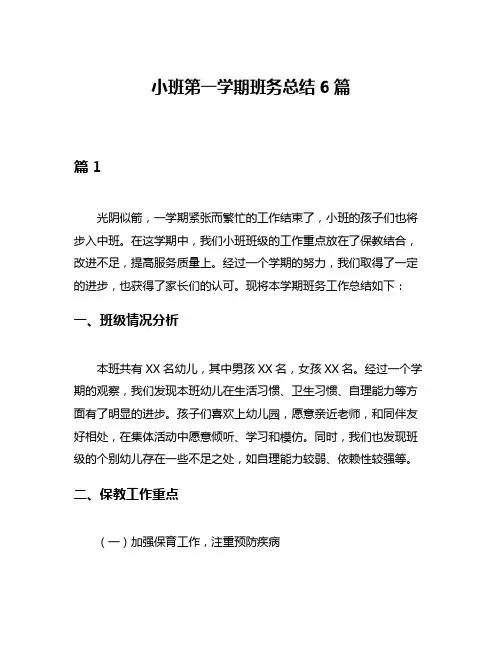 小班第一学期班务总结 6 篇

篇 1

光阴似箭，一学期紧张而繁忙的工作结束了，小班的孩子们也将步入中班。在这学期中，我们小班班级的工作重点放在了保教结合，改进不足，提高服务质量上。经过一个学期的努力，我们取得了一定的进步，也获得了家长们的认可。现将本学期班务工作总结如下：

一、班级情况分析

本班共有 XX 名幼儿，其中男孩 XX 名，女孩 XX 名。经过一个学期的观察，我们发现本班幼儿在生活习惯、卫生习惯、自理能力等方面有了明显的进步。孩子们喜欢上幼儿园，愿意亲近老师，和同伴友好相处，在集体活动中愿意倾听、学习和模仿。同时，我们也发现班级的个别幼儿存在一些不足之处，如自理能力较弱、依赖性较强等。

二、保教工作重点

（一）加强保育工作，注重预防疾病